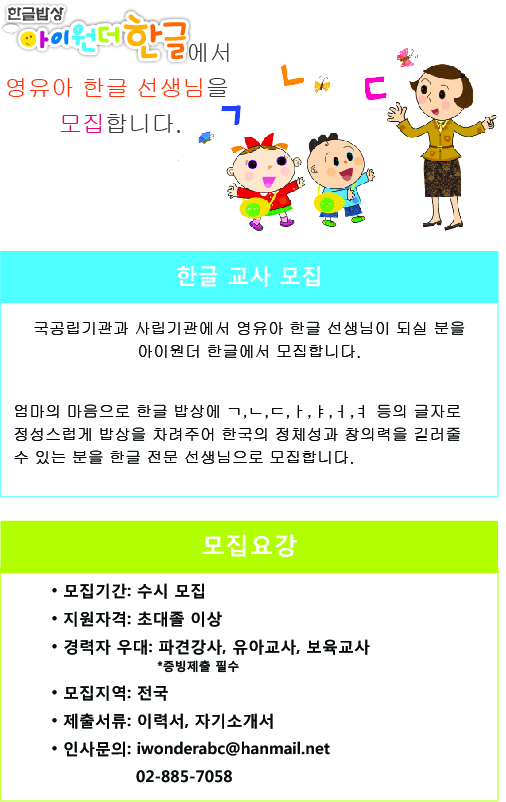 한글밥상
아이원더한글에서
영유아 한글 선생님을
모집합니다.

ㄱ ㄴ ㄷ

한글 교사 모집

국공립기관과 사립기관에서 영유아 한글 선생님이 되실 분을 아이원더 한글에서 모집합니다.

엄마의 마음으로 한글 밥상에 ㄱ,ㄴ,ㄷ,ㅏ,ㅑ,ㅓ,ㅕ 등의 글자로 정성스럽게 밥상을 차려주어 한국의 정체성과 창의력을 길러줄 수 있는 분을 한글 전문 선생님으로 모집합니다.

모집요강

• 모집기간: 수시 모집
• 지원자격: 초대졸 이상
• 경력자 우대: 파견강사, 유아교사, 보육교사
*증빙제출 필수
• 모집지역: 전국
• 제출서류: 이력서, 자기소개서
• 인사문의: iwonderabc@hanmail.net
02-885-7058